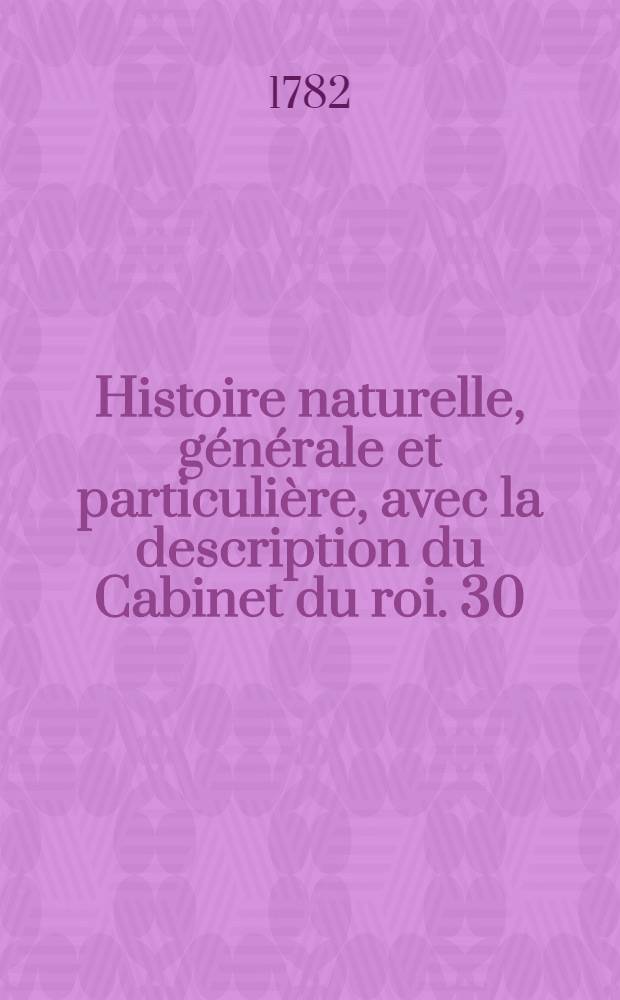 1782

Histoire naturelle, générale et particulière, avec la description du Cabinet du roi. 30